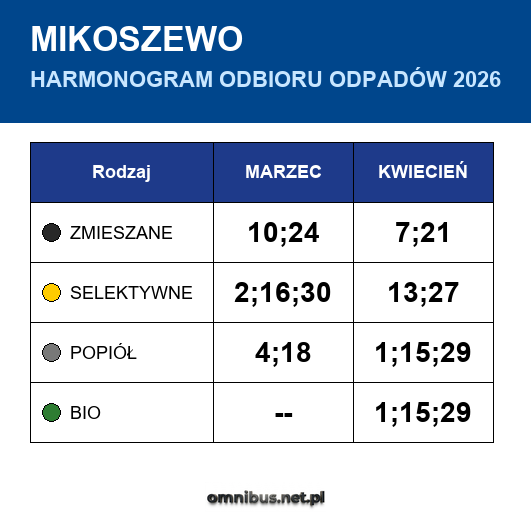 MIKOSZEWO

HARMONOGRAM ODBIORU ODPADÓW 2026

| Rodzaj | MARZEC | KWIECIEŃ |
|---|---|---|
| ZMIESZANE | 10;24 | 7;21 |
| SELEKTYWNE | 2;16;30 | 13;27 |
| POPIÓŁ | 4;18 | 1;15;29 |
| BIO | -- | 1;15;29 |

omnibus.net.pl